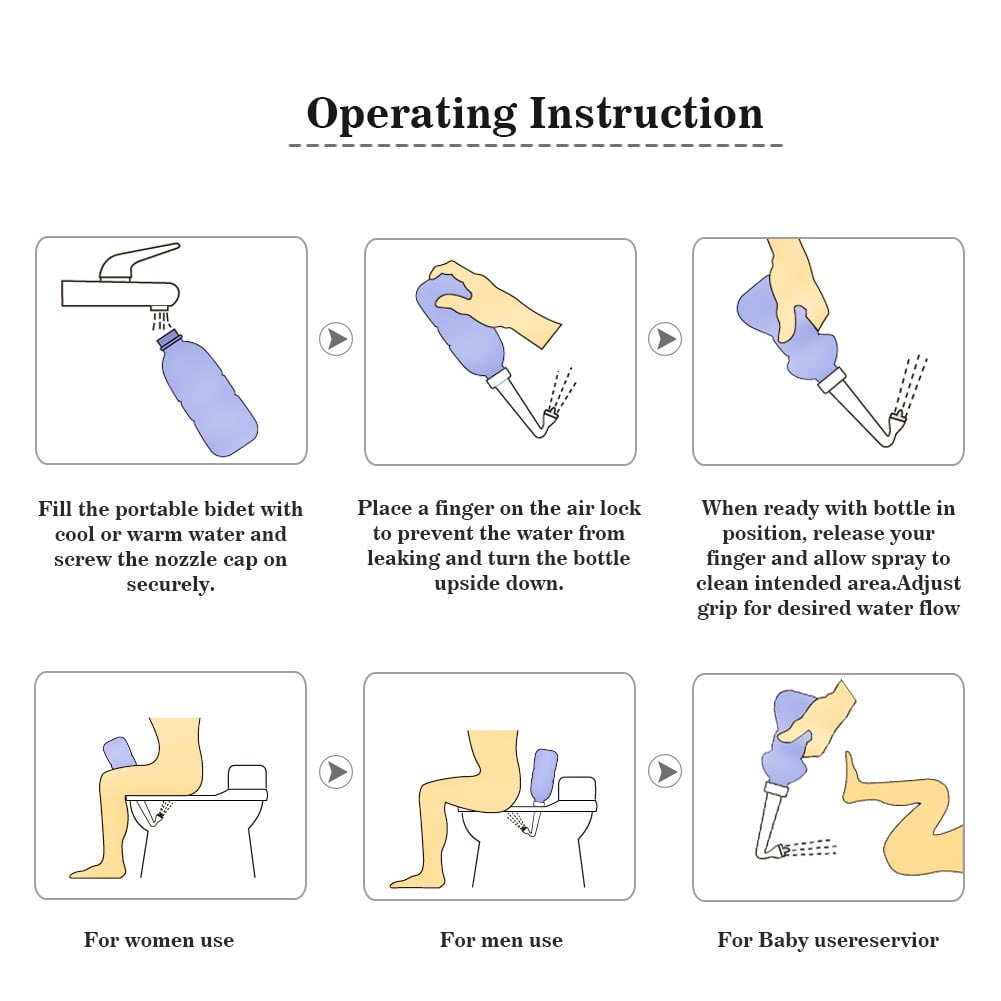 Operating Instruction

Fill the portable bidet with cool or warm water and screw the nozzle cap on securely.

Place a finger on the air lock to prevent the water from leaking and turn the bottle upside down.

When ready with bottle in position, release your finger and allow spray to clean intended area.Adjust grip for desired water flow

For women use

For men use

For Baby usereservior